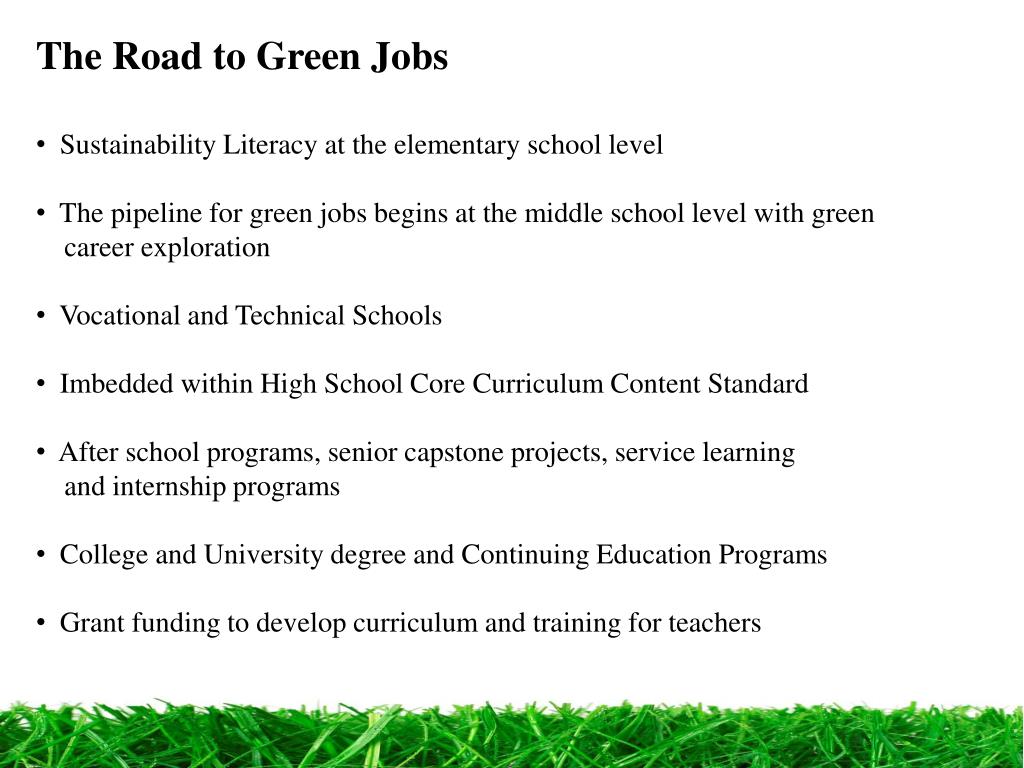 The Road to Green Jobs

• Sustainability Literacy at the elementary school level

• The pipeline for green jobs begins at the middle school level with green career exploration

• Vocational and Technical Schools

• Imbedded within High School Core Curriculum Content Standard

• After school programs, senior capstone projects, service learning and internship programs

• College and University degree and Continuing Education Programs

• Grant funding to develop curriculum and training for teachers